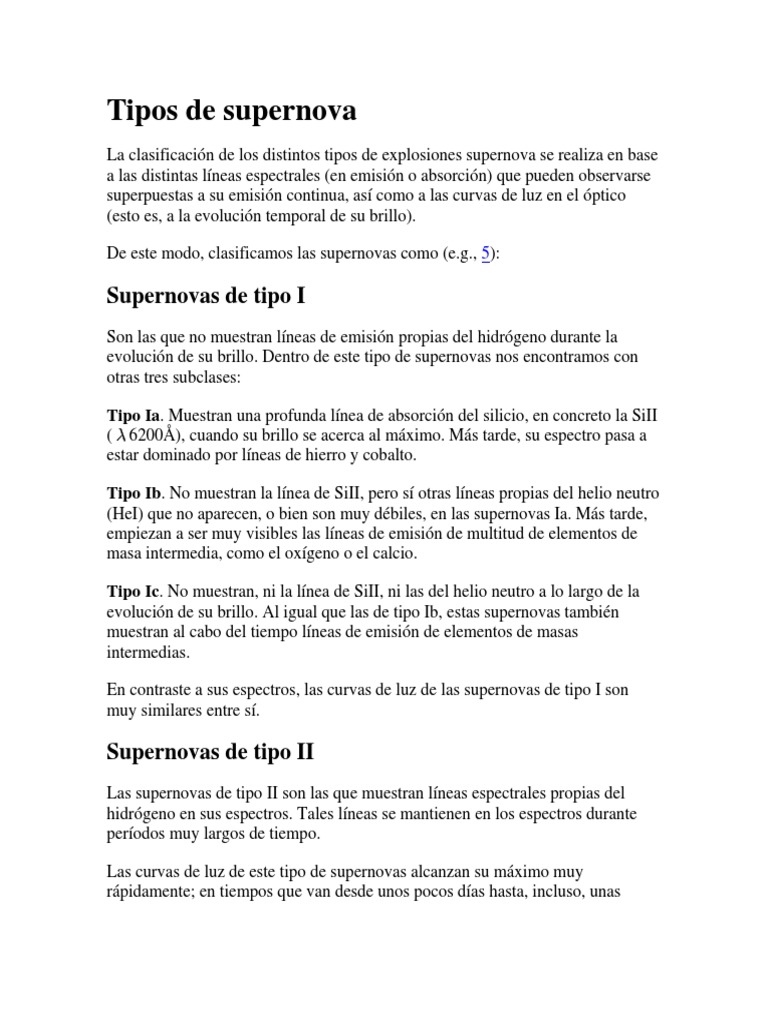 Tipos de supernova

La clasificación de los distintos tipos de explosiones supernova se realiza en base a las distintas líneas espectrales (en emisión o absorción) que pueden observarse superpuestas a su emisión continua, así como a las curvas de luz en el óptico (esto es, a la evolución temporal de su brillo).

De este modo, clasificamos las supernovas como (e.g., 5):

Supernovas de tipo I

Son las que no muestran líneas de emisión propias del hidrógeno durante la evolución de su brillo. Dentro de este tipo de supernovas nos encontramos con otras tres subclases:

Tipo Ia. Muestran una profunda línea de absorción del silicio, en concreto la SiII ( $\lambda$ 6200Å), cuando su brillo se acerca al máximo. Más tarde, su espectro pasa a estar dominado por líneas de hierro y cobalto.

Tipo Ib. No muestran la línea de SiII, pero sí otras líneas propias del helio neutro (HeI) que no aparecen, o bien son muy débiles, en las supernovas Ia. Más tarde, empiezan a ser muy visibles las líneas de emisión de multitud de elementos de masa intermedia, como el oxígeno o el calcio.

Tipo Ic. No muestran, ni la línea de SiII, ni las del helio neutro a lo largo de la evolución de su brillo. Al igual que las de tipo Ib, estas supernovas también muestran al cabo del tiempo líneas de emisión de elementos de masas intermedias.

En contraste a sus espectros, las curvas de luz de las supernovas de tipo I son muy similares entre sí.

Supernovas de tipo II

Las supernovas de tipo II son las que muestran líneas espectrales propias del hidrógeno en sus espectros. Tales líneas se mantienen en los espectros durante períodos muy largos de tiempo.

Las curvas de luz de este tipo de supernovas alcanzan su máximo muy rápidamente; en tiempos que van desde unos pocos días hasta, incluso, unas